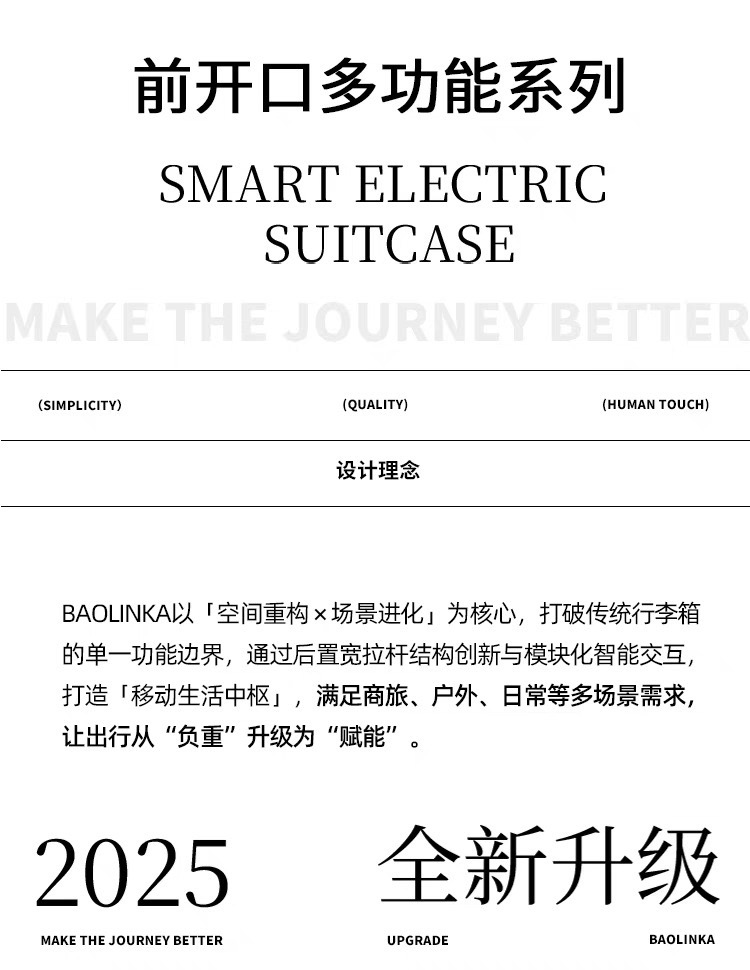 前开口多功能系列

SMART ELECTRIC SUITCASE

MAKE THE JOURNEY BETTER

(SIMPLICITY) (QUALITY) (HUMAN TOUCH)

设计理念

BAOLINKA以「空间重构×场景进化」为核心，打破传统行李箱的单一功能边界，通过后置宽拉杆结构创新与模块化智能交互，打造「移动生活中枢」，满足商旅、户外、日常等多场景需求，让出行从“负重”升级为“赋能”。

2025

全新升级

MAKE THE JOURNEY BETTER UPGRADE BAOLINKA